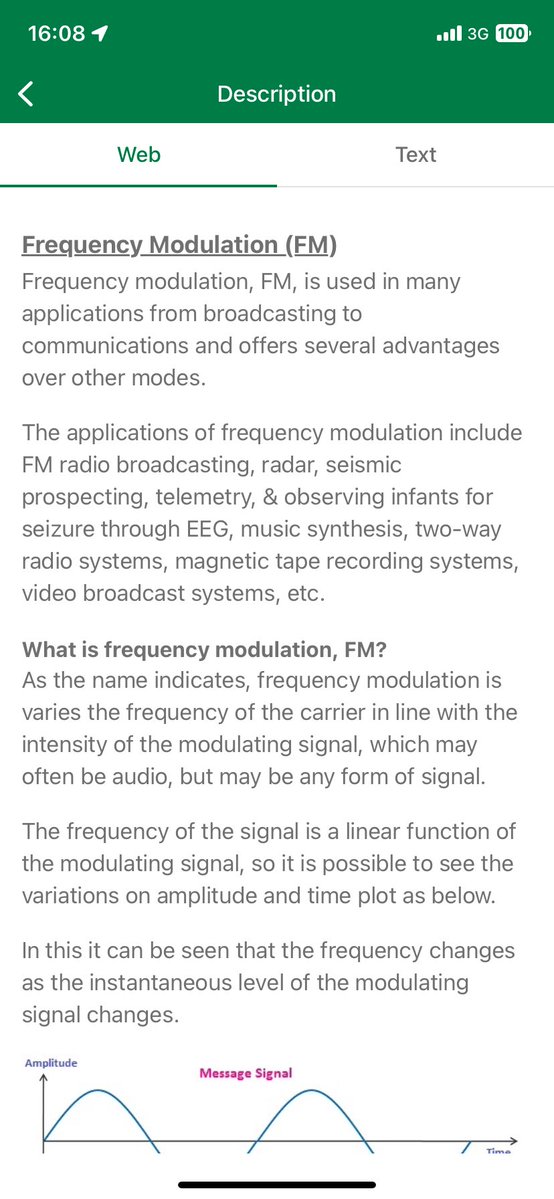 16:08
3G 100

Description

Web

Text

Frequency Modulation (FM)
Frequency modulation, FM, is used in many applications from broadcasting to communications and offers several advantages over other modes.

The applications of frequency modulation include FM radio broadcasting, radar, seismic prospecting, telemetry, & observing infants for seizure through EEG, music synthesis, two-way radio systems, magnetic tape recording systems, video broadcast systems, etc.

What is frequency modulation, FM?
As the name indicates, frequency modulation is varies the frequency of the carrier in line with the intensity of the modulating signal, which may often be audio, but may be any form of signal.

The frequency of the signal is a linear function of the modulating signal, so it is possible to see the variations on amplitude and time plot as below.

In this it can be seen that the frequency changes as the instantaneous level of the modulating signal changes.

Amplitude
Message Signal
Time